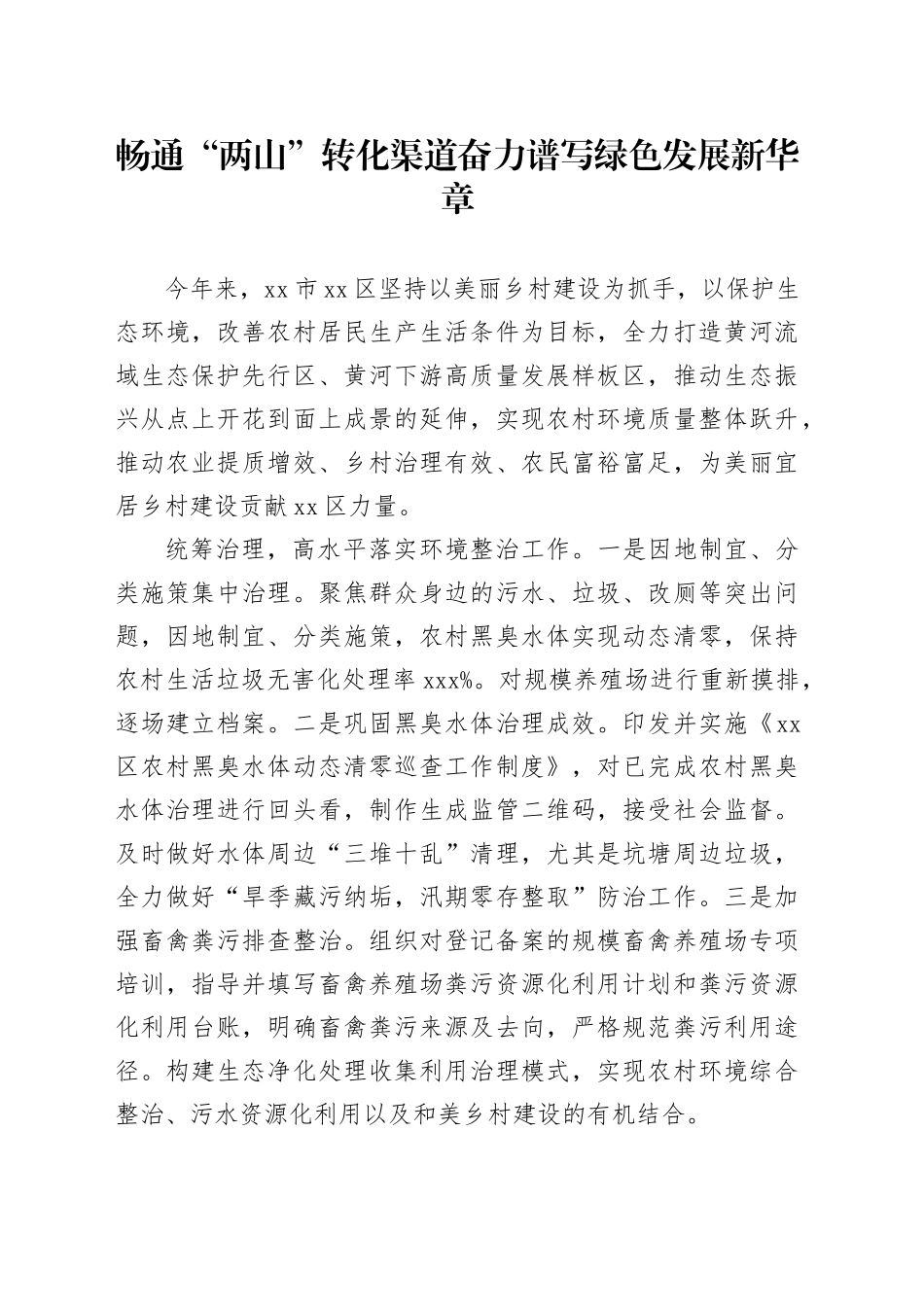 畅通“两山”转化渠道奋力谱写绿色发展新华章

今年来，xx市xx区坚持以美丽乡村建设为抓手，以保护生态环境，改善农村居民生产生活条件为目标，全力打造黄河流域生态保护先行区、黄河下游高质量发展样板区，推动生态振兴从点上开花到面上成景的延伸，实现农村环境质量整体跃升，推动农业提质增效、乡村治理有效、农民富裕富足，为美丽宜居乡村建设贡献xx区力量。

统筹治理，高水平落实环境整治工作。一是因地制宜、分类施策集中治理。聚焦群众身边的污水、垃圾、改厕等突出问题，因地制宜、分类施策，农村黑臭水体实现动态清零，保持农村生活垃圾无害化处理率xxx%。对规模养殖场进行重新摸排，逐场建立档案。二是巩固黑臭水体治理成效。印发并实施《xx区农村黑臭水体动态清零巡查工作制度》，对已完成农村黑臭水体治理进行回头看，制作生成监管二维码，接受社会监督。及时做好水体周边“三堆十乱”清理，尤其是坑塘周边垃圾，全力做好“旱季藏污纳垢，汛期零存整取”防治工作。三是加强畜禽粪污排查整治。组织对登记备案的规模畜禽养殖场专项培训，指导并填写畜禽养殖场粪污资源化利用计划和粪污资源化利用台账，明确畜禽粪污来源及去向，严格规范粪污利用途径。构建生态净化处理收集利用治理模式，实现农村环境综合整治、污水资源化利用以及和美乡村建设的有机结合。